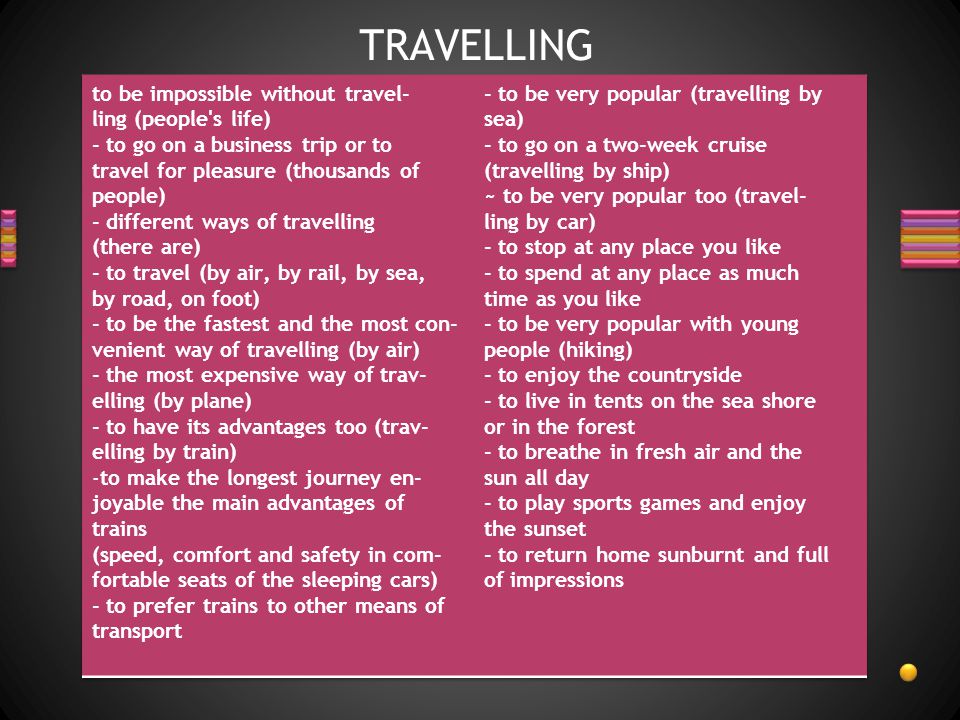 TRAVELLING

to be impossible without travelling (people's life)
- to go on a business trip or to travel for pleasure (thousands of people)
- different ways of travelling (there are)
- to travel (by air, by rail, by sea, by road, on foot)
- to be the fastest and the most convenient way of travelling (by air)
- the most expensive way of travelling (by plane)
- to have its advantages too (travelling by train)
-to make the longest journey enjoyable the main advantages of trains
(speed, comfort and safety in comfortable seats of the sleeping cars)
- to prefer trains to other means of transport

- to be very popular (travelling by sea)
- to go on a two-week cruise (travelling by ship)
~ to be very popular too (travelling by car)
- to stop at any place you like
- to spend at any place as much time as you like
- to be very popular with young people (hiking)
- to enjoy the countryside
- to live in tents on the sea shore or in the forest
- to breathe in fresh air and the sun all day
- to play sports games and enjoy the sunset
- to return home sunburnt and full of impressions